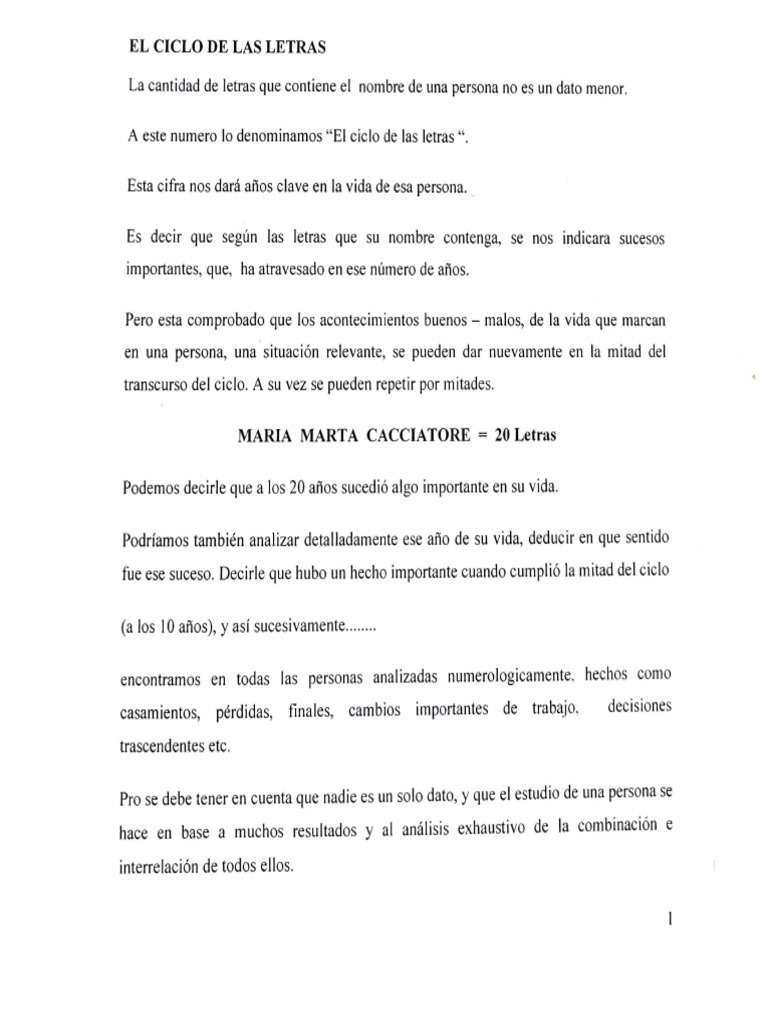 EL CICLO DE LAS LETRAS

La cantidad de letras que contiene el nombre de una persona no es un dato menor.

A este numero lo denominamos “El ciclo de las letras “.

Esta cifra nos dará años clave en la vida de esa persona.

Es decir que según las letras que su nombre contenga, se nos indicara sucesos importantes, que, ha atravesado en ese número de años.

Pero esta comprobado que los acontecimientos buenos – malos, de la vida que marcan en una persona, una situación relevante, se pueden dar nuevamente en la mitad del transcurso del ciclo. A su vez se pueden repetir por mitades.

MARIA MARTA CACCIATORE = 20 Letras

Podemos decirle que a los 20 años sucedió algo importante en su vida.

Podríamos también analizar detalladamente ese año de su vida, deducir en que sentido fue ese suceso. Decirle que hubo un hecho importante cuando cumplió la mitad del ciclo

(a los 10 años), y así sucesivamente........

encontramos en todas las personas analizadas numerologicamente, hechos como casamientos, pérdidas, finales, cambios importantes de trabajo, decisiones trascendentes etc.

Pro se debe tener en cuenta que nadie es un solo dato, y que el estudio de una persona se hace en base a muchos resultados y al análisis exhaustivo de la combinación e interrelación de todos ellos.

1